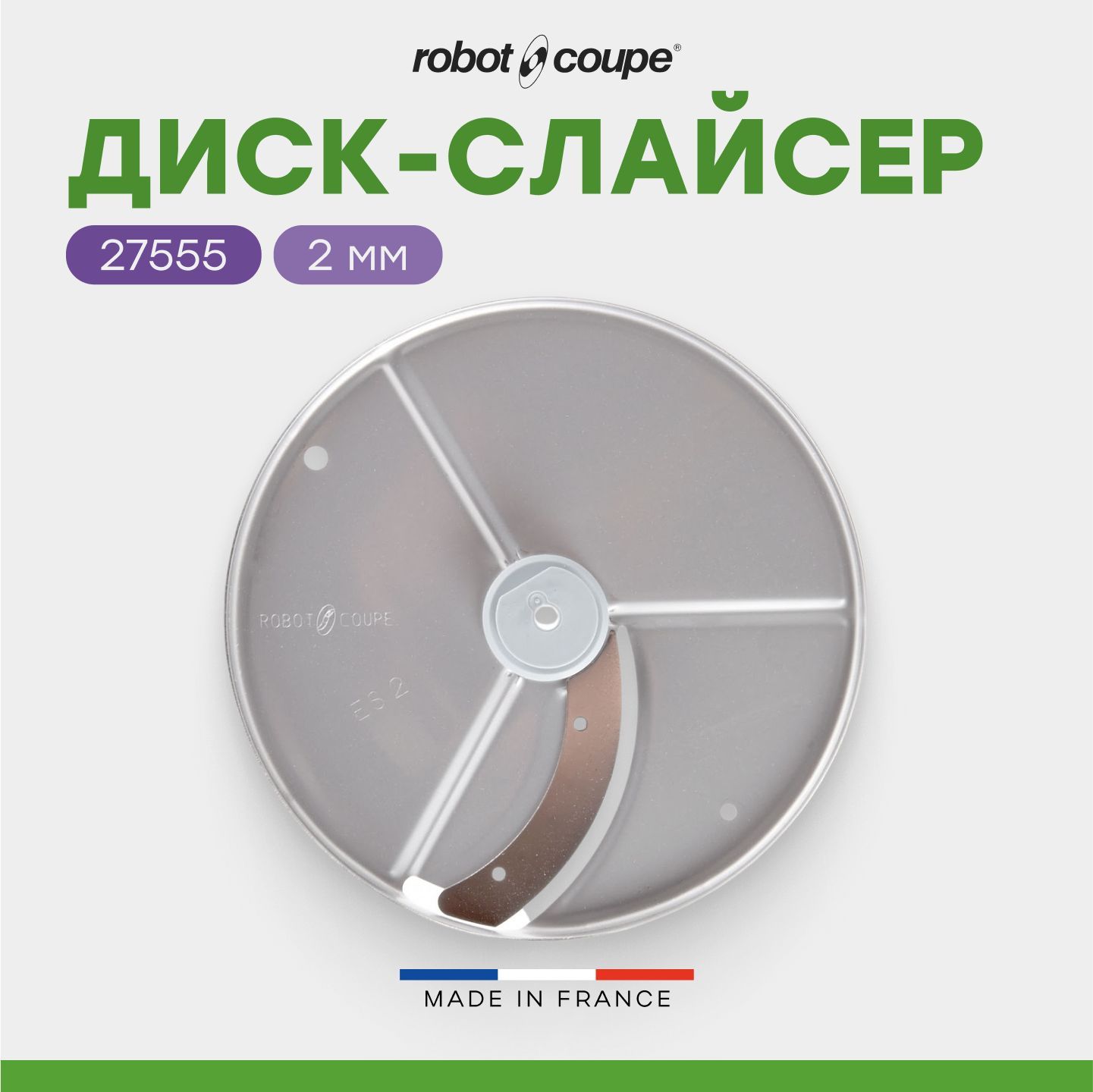 robot coupe®

ДИСК-СЛАЙСЕР

27555

2 мм

ROBOT COUPE

ES 2

MADE IN FRANCE